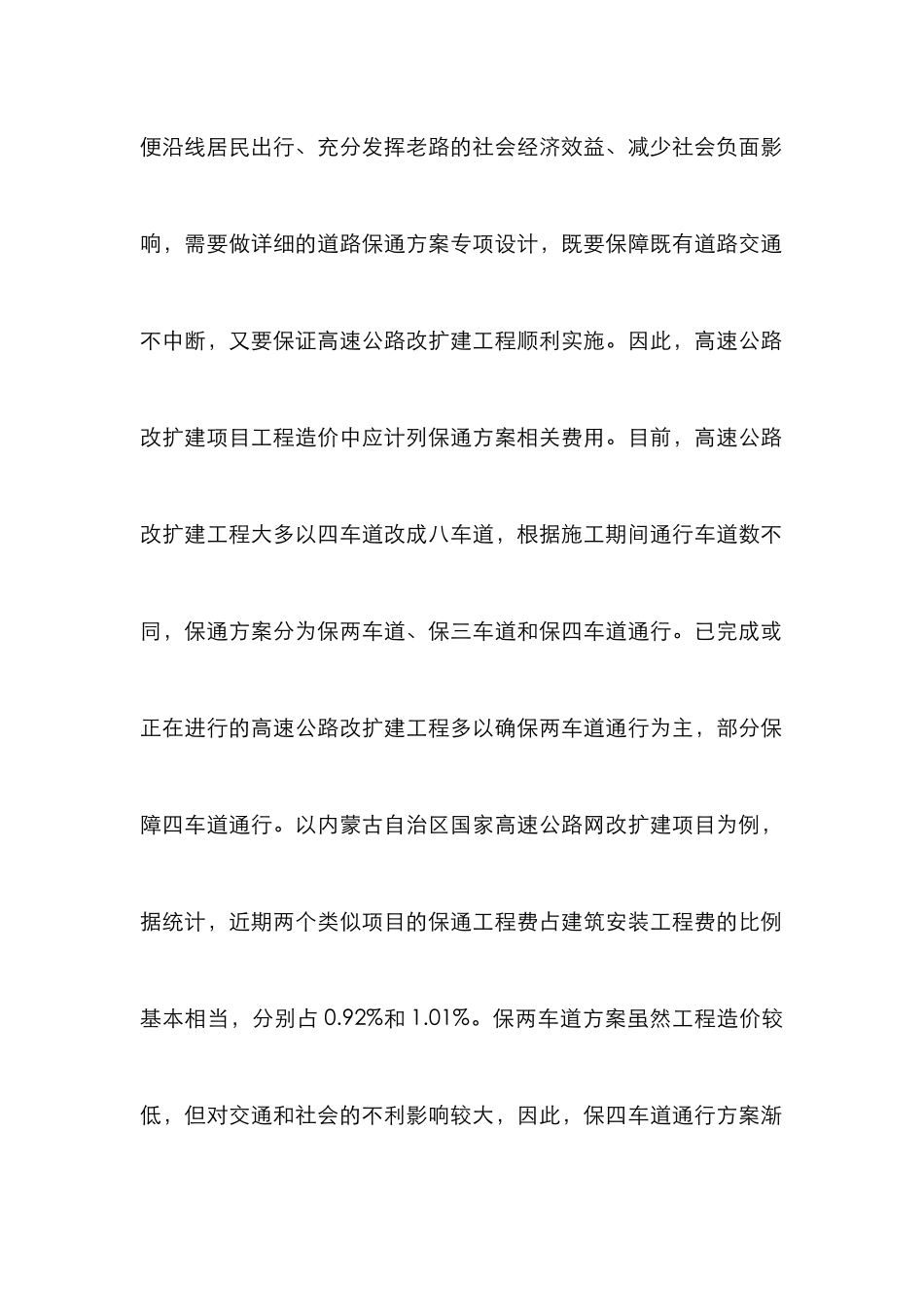 便沿线居民出行、充分发挥老路的社会经济效益、减少社会负面影响，需要做详细的道路保通方案专项设计，既要保障既有道路交通不中断，又要保证高速公路改扩建工程顺利实施。因此，高速公路改扩建项目工程造价中应计列保通方案相关费用。目前，高速公路改扩建工程大多以四车道改成八车道，根据施工期间通行车道数不同，保通方案分为保两车道、保三车道和保四车道通行。已完成或正在进行的高速公路改扩建工程多以确保两车道通行为主，部分保障四车道通行。以内蒙古自治区国家高速公路网改扩建项目为例，据统计，近期两个类似项目的保通工程费占建筑安装工程费的比例基本相当，分别占 0.92%和 1.01%。保两车道方案虽然工程造价较低，但对交通和社会的不利影响较大，因此，保四车道通行方案渐